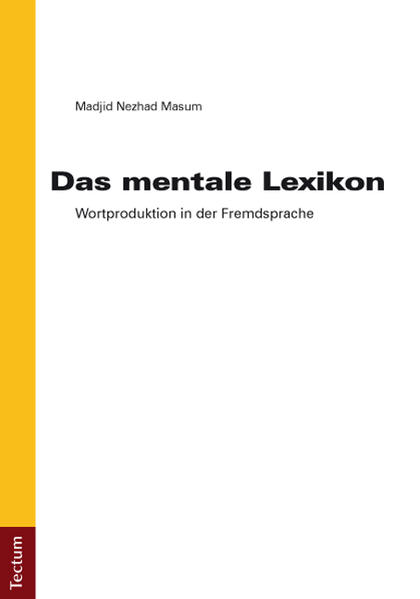 Madjid Nezhad Masum

Das mentale Lexikon

Wortproduktion in der Fremdsprache

Tectum